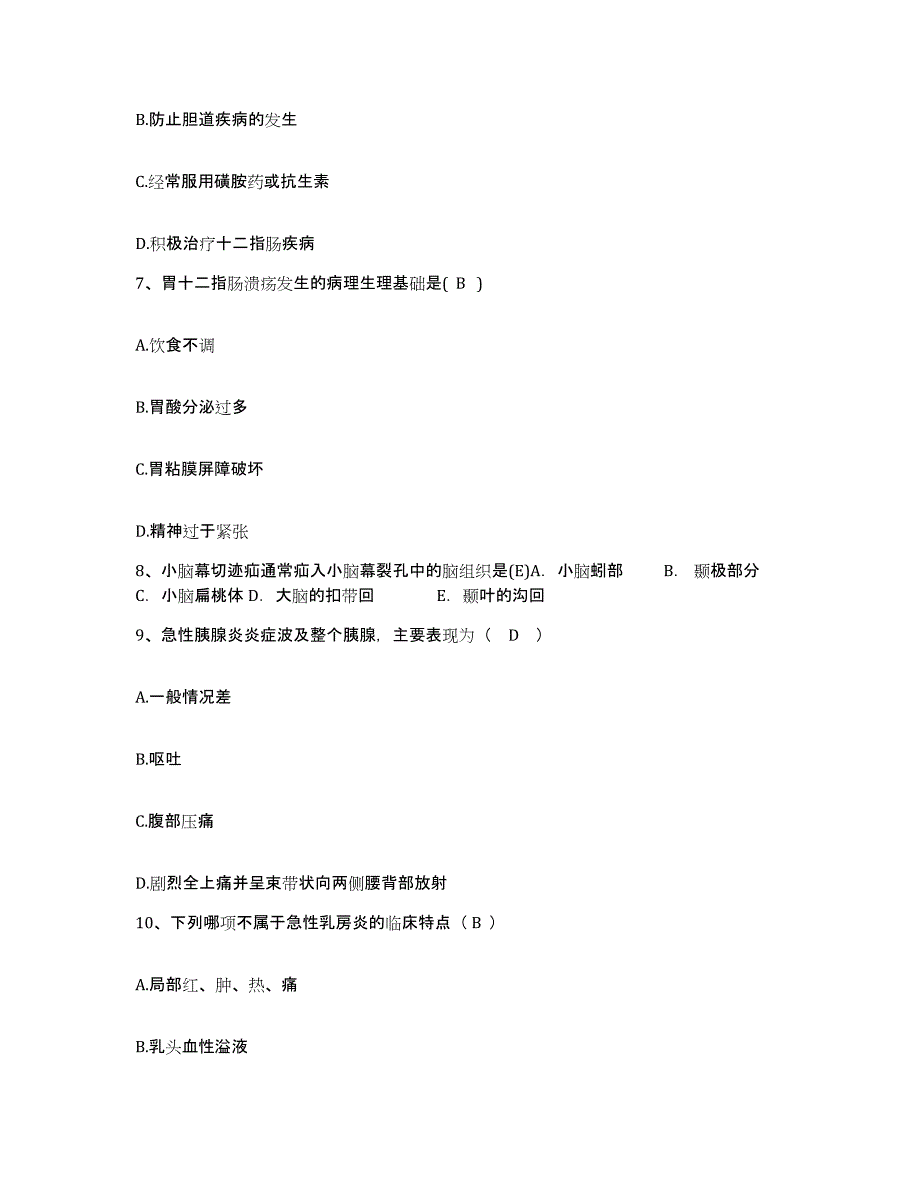 B.防止胆道疾病的发生

C.经常服用磺胺药或抗生素

D.积极治疗十二指肠疾病

7、胃十二指肠溃疡发生的病理生理基础是( B )

A.饮食不调

B.胃酸分泌过多

C.胃粘膜屏障破坏

D.精神过于紧张

8、小脑幕切迹疝通常疝入小脑幕裂孔中的脑组织是(E)A. 小脑蚓部 B. 颞极部分 C. 小脑扁桃体 D. 大脑的扣带回 E. 颞叶的沟回

9、急性胰腺炎炎症波及整个胰腺，主要表现为（ D ）

A.一般情况差

B.呕吐

C.腹部压痛

D.剧烈全上痛并呈束带状向两侧腰背部放射

10、下列哪项不属于急性乳房炎的临床特点（ B ）

A.局部红、肿、热、痛

B.乳头血性溢液